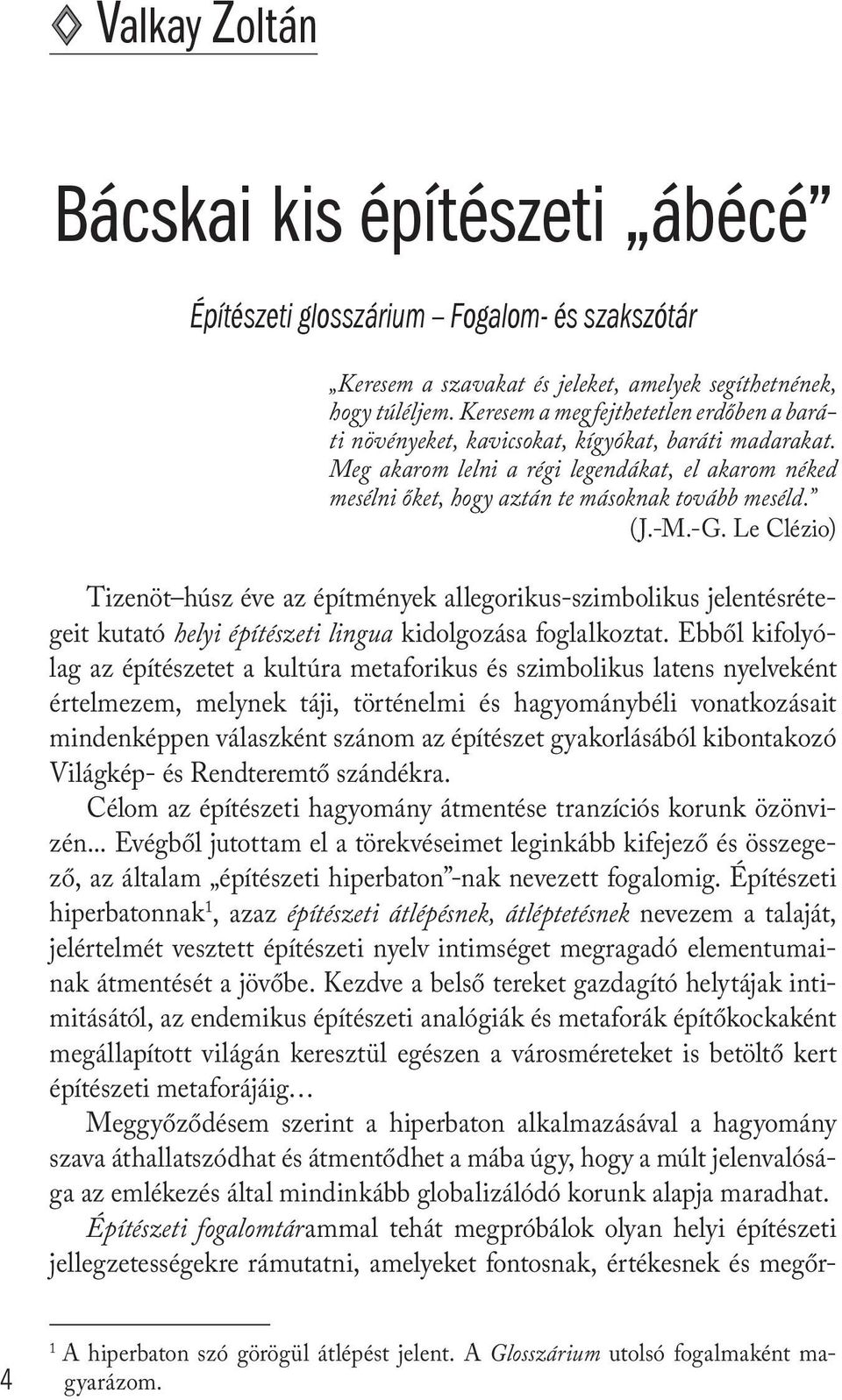 Valkay Zoltán

Bácskai kis építészeti „ábécé”

Építészeti glosszárium – Fogalom- és szakszótár

„Keresem a szavakat és jeleket, amelyek segíthetnének, hogy túléljem. Keresem a megfejthetetlen erdőben a baráti növényeket, kavicsokat, kígyókat, baráti madarakat. Meg akarom lelni a régi legendákat, el akarom néked mesélni őket, hogy aztán te másoknak tovább meséld.”
(J.-M.-G. Le Clézio)

Tizenöt–húsz éve az építmények allegorikus-szimbolikus jelentésrétegeit kutató helyi építészeti lingua kidolgozása foglalkoztat. Ebből kifolyólag az építészetet a kultúra metaforikus és szimbolikus latens nyelveként értelmezem, melynek táji, történelmi és hagyománybéli vonatkozásait mindenképpen válaszként szánom az építészet gyakorlásából kibontakozó Világkép- és Rendteremtő szándékra.

Célom az építészeti hagyomány átmentése tranzíciós korunk özönvizén... Evégből jutottam el a törekvéseimet leginkább kifejező és összegező, az általam „építészeti hiperbaton”-nak nevezett fogalomig. Építészeti hiperbatonnak$^1$, azaz építészeti átlépésnek, átléptetésnek nevezem a talaját, jelértelmét vesztett építészeti nyelv intimséget megragadó elementumainak átmentését a jövőbe. Kezdve a belső tereket gazdagító helytájak intimitásától, az endemikus építészeti analógiák és metaforák építőkockaként megállapított világán keresztül egészen a városméreteket is betöltő kert építészeti metaforájáig…

Meggyőződésem szerint a hiperbaton alkalmazásával a hagyomány szava áthallatszódhat és átmentődhet a mába úgy, hogy a múlt jelenvalósága az emlékezés által mindinkább globalizálódó korunk alapja maradhat.

Építészeti fogalomtárammal tehát megpróbálok olyan helyi építészeti jellegzetességekre rámutatni, amelyeket fontosnak, értékesnek és megőr-

$^1$ A hiperbaton szó görögül átlépést jelent. A Glosszárium utolsó fogalmaként magyarázom.

4